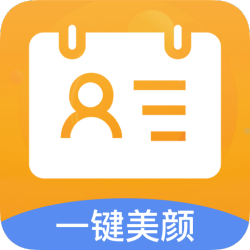 一键美颜